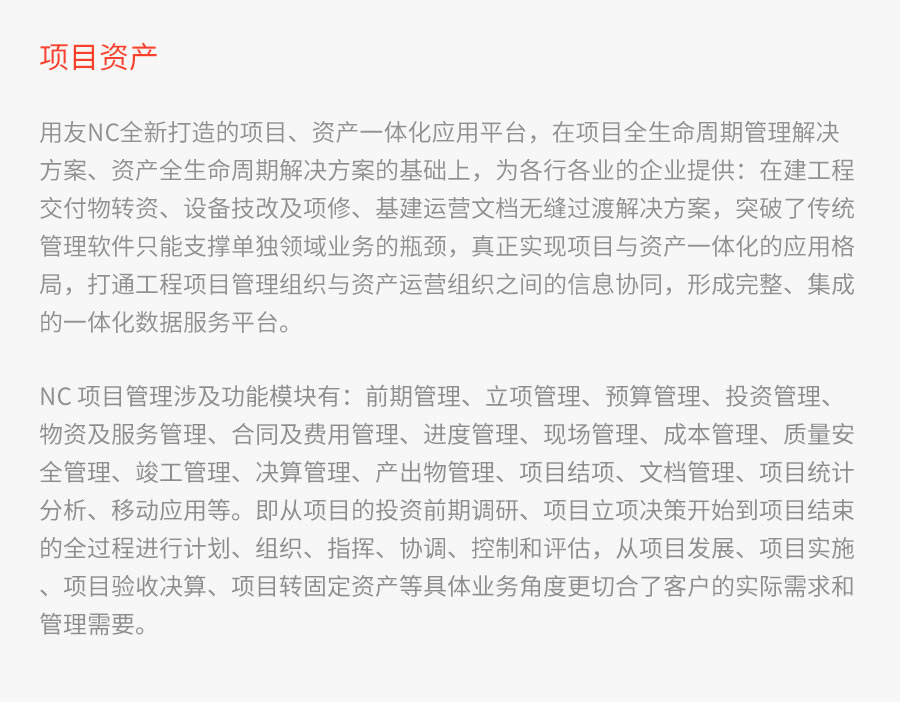 项目资产

用友NC全新打造的项目、资产一体化应用平台，在项目全生命周期管理解决方案、资产全生命周期解决方案的基础上，为各行各业的企业提供：在建工程交付物转资、设备技改及项修、基建运营文档无缝过渡解决方案，突破了传统管理软件只能支撑单独领域业务的瓶颈，真正实现项目与资产一体化的应用格局，打通工程项目管理组织与资产运营组织之间的信息协同，形成完整、集成的一体化数据服务平台。

NC 项目管理涉及功能模块有：前期管理、立项管理、预算管理、投资管理、物资及服务管理、合同及费用管理、进度管理、现场管理、成本管理、质量安全管理、竣工管理、决算管理、产出物管理、项目结项、文档管理、项目统计分析、移动应用等。即从项目的投资前期调研、项目立项决策开始到项目结束的全过程进行计划、组织、指挥、协调、控制和评估，从项目发展、项目实施、项目验收决算、项目转固定资产等具体业务角度更切合了客户的实际需求和管理需要。